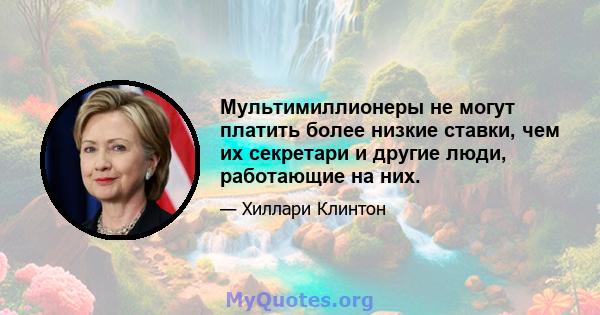 Мультимиллионеры не могут платить более низкие ставки, чем их секретари и другие люди, работающие на них.

— Хиллари Клинтон

MyQuotes.org